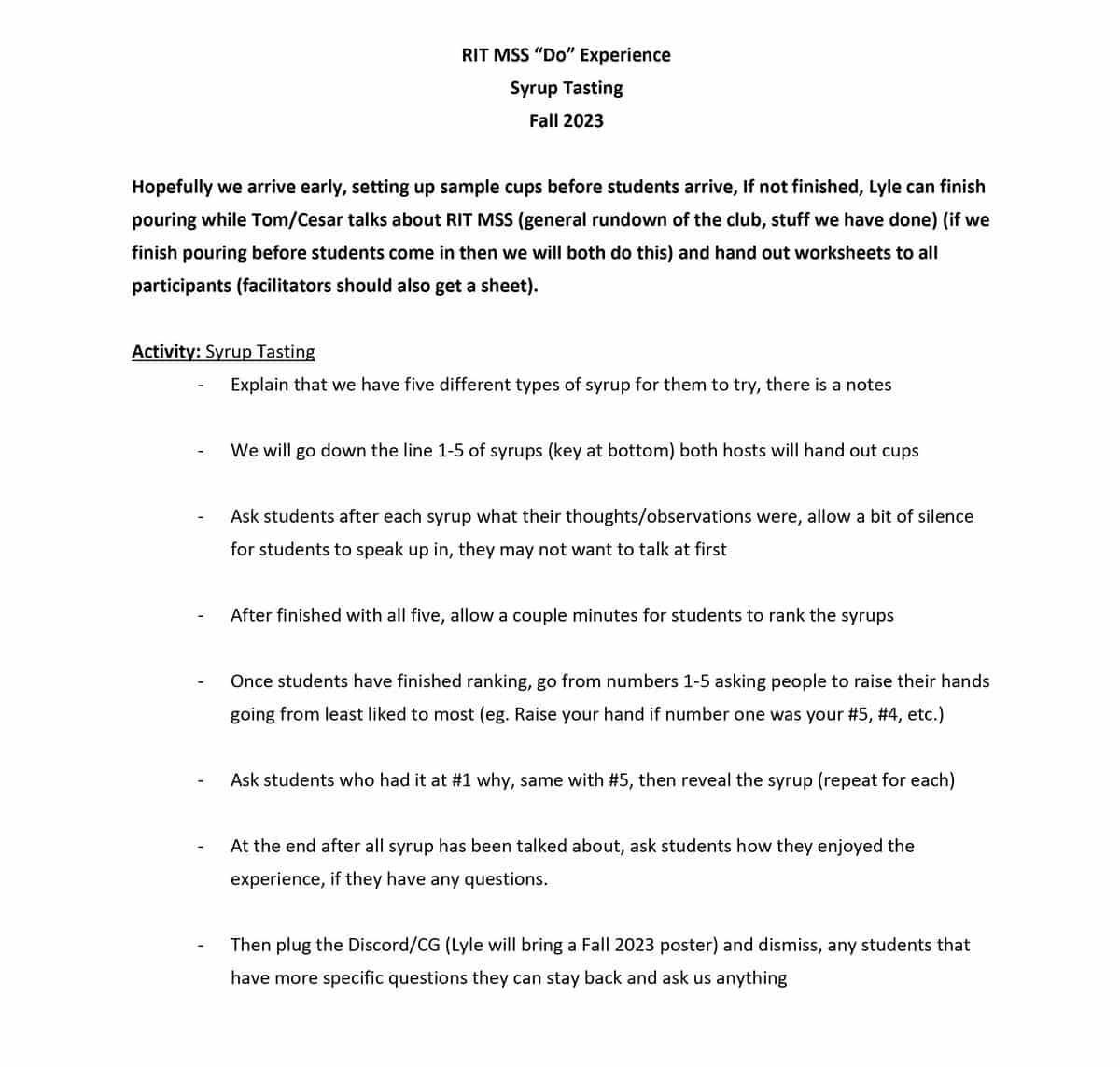 RIT MSS "Do" Experience
Syrup Tasting
Fall 2023

Hopefully we arrive early, setting up sample cups before students arrive, If not finished, Lyle can finish pouring while Tom/Cesar talks about RIT MSS (general rundown of the club, stuff we have done) (if we finish pouring before students come in then we will both do this) and hand out worksheets to all participants (facilitators should also get a sheet).

Activity: Syrup Tasting
- Explain that we have five different types of syrup for them to try, there is a notes

- We will go down the line 1-5 of syrups (key at bottom) both hosts will hand out cups

- Ask students after each syrup what their thoughts/observations were, allow a bit of silence for students to speak up in, they may not want to talk at first

- After finished with all five, allow a couple minutes for students to rank the syrups

- Once students have finished ranking, go from numbers 1-5 asking people to raise their hands going from least liked to most (eg. Raise your hand if number one was your #5, #4, etc.)

- Ask students who had it at #1 why, same with #5, then reveal the syrup (repeat for each)

- At the end after all syrup has been talked about, ask students how they enjoyed the experience, if they have any questions.

- Then plug the Discord/CG (Lyle will bring a Fall 2023 poster) and dismiss, any students that have more specific questions they can stay back and ask us anything